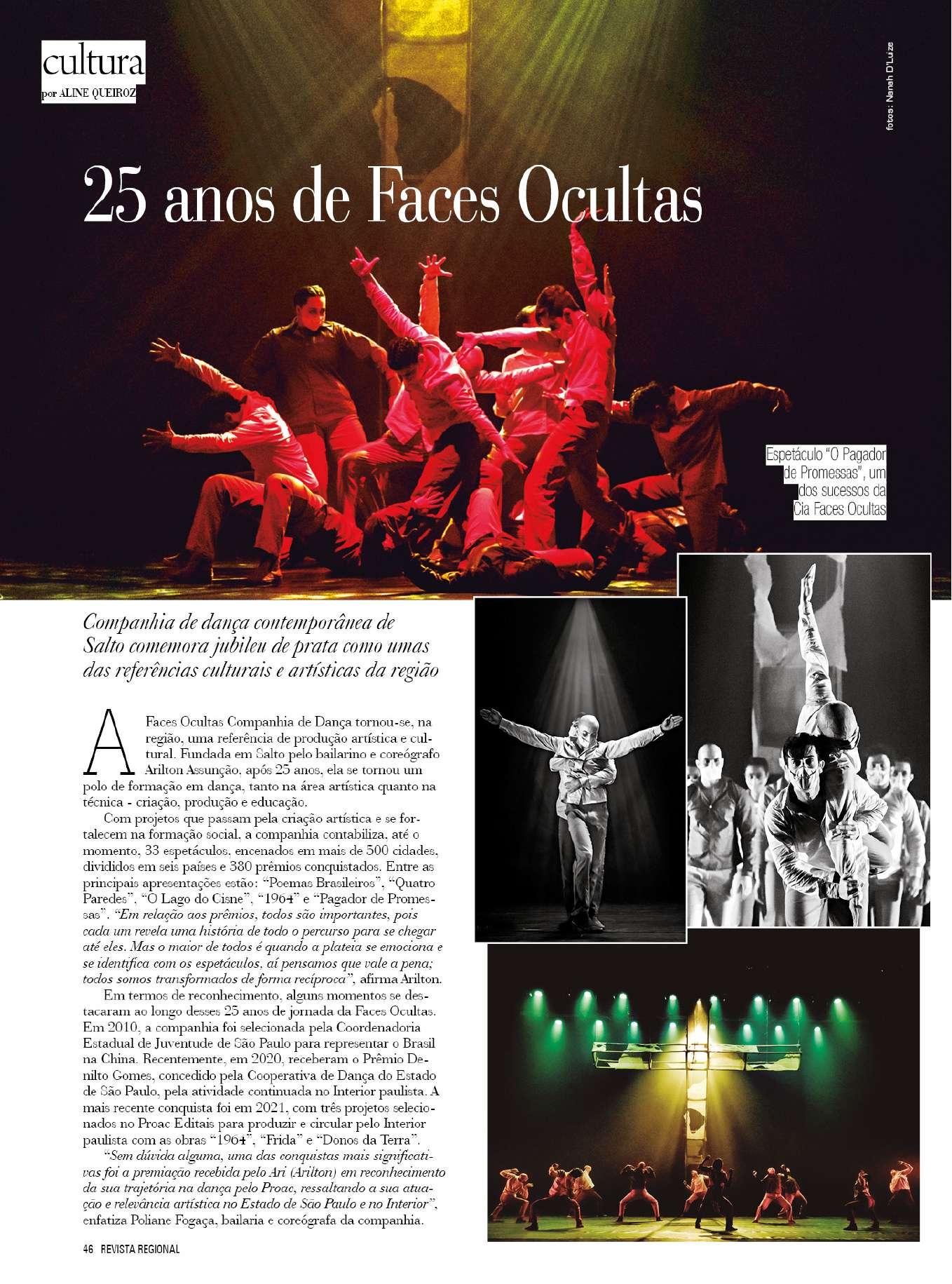 cultura
por ALINE QUEIROZ

fotos: Nanah D'Luize

25 anos de Faces Ocultas

Espetáculo "O Pagador de Promessas", um dos sucessos da Cia Faces Ocultas

Companhia de dança contemporânea de Salto comemora jubileu de prata como umas das referências culturais e artísticas da região

A Faces Ocultas Companhia de Dança tornou-se, na região, uma referência de produção artística e cultural. Fundada em Salto pelo bailarino e coreógrafo Arilton Assunção, após 25 anos, ela se tornou um polo de formação em dança, tanto na área artística quanto na técnica - criação, produção e educação.

Com projetos que passam pela criação artística e se fortalecem na formação social, a companhia contabiliza, até o momento, 33 espetáculos, encenados em mais de 500 cidades, divididos em seis países e 380 prêmios conquistados. Entre as principais apresentações estão: "Poemas Brasileiros", "Quatro Paredes", "O Lago do Cisne", "1964" e "Pagador de Promessas". "Em relação aos prêmios, todos são importantes, pois cada um revela uma história de todo o percurso para se chegar até eles. Mas o maior de todos é quando a plateia se emociona e se identifica com os espetáculos, aí pensamos que vale a pena; todos somos transformados de forma recíproca", afirma Arilton.

Em termos de reconhecimento, alguns momentos se destacaram ao longo desses 25 anos de jornada da Faces Ocultas. Em 2010, a companhia foi selecionada pela Coordenadoria Estadual de Juventude de São Paulo para representar o Brasil na China. Recentemente, em 2020, receberam o Prêmio Denilto Gomes, concedido pela Cooperativa de Dança do Estado de São Paulo, pela atividade continuada no Interior paulista. A mais recente conquista foi em 2021, com três projetos selecionados no Proac Editais para produzir e circular pelo Interior paulista com as obras "1964", "Frida" e "Donos da Terra".

"Sem dúvida alguma, uma das conquistas mais significativas foi a premiação recebida pelo Ari (Arilton) em reconhecimento da sua trajetória na dança pelo Proac, ressaltando a sua atuação e relevância artística no Estado de São Paulo e no Interior", enfatiza Poliane Fogaça, bailaria e coreógrafa da companhia.

46 REVISTA REGIONAL